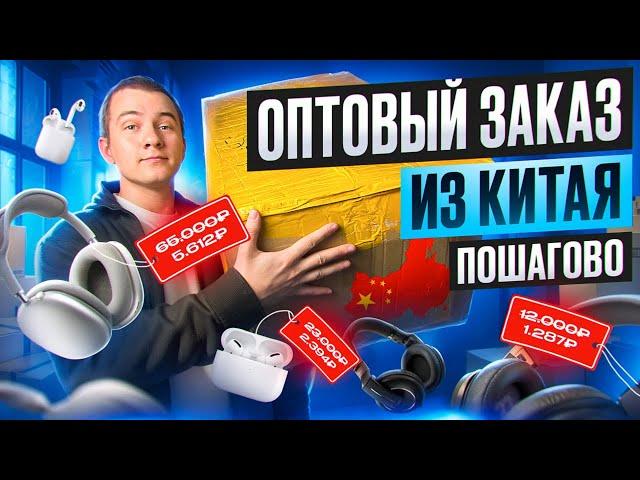 ОПТОВЫЙ ЗАКАЗ
ИЗ КИТАЯ
ПОШАГОВО

65.000₽
5.612₽

23.000₽
2.394₽

12.000₽
1.287₽